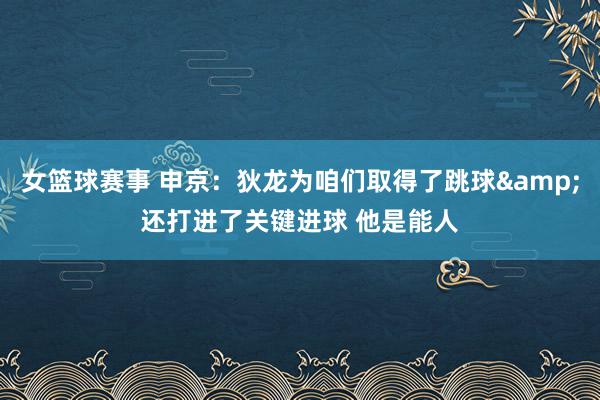 女篮球赛事 申京：狄龙为咱们取得了跳球&amp;还打进了关键进球 他是能人